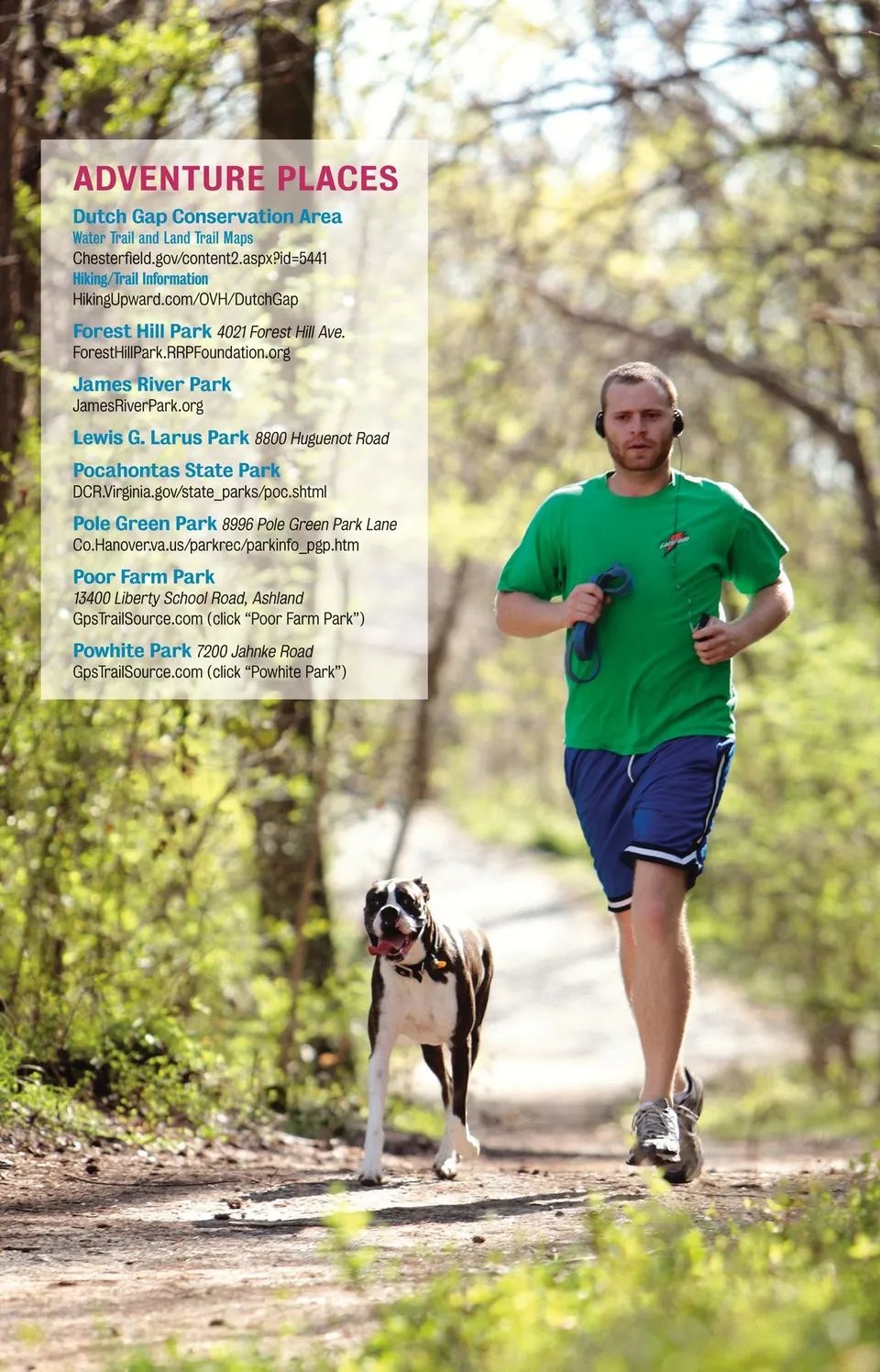 ADVENTURE PLACES

Dutch Gap Conservation Area
Water Trail and Land Trail Maps
Chesterfield.gov/content2.aspx?id=5441
Hiking/Trail Information
HikingUpward.com/OVH/DutchGap

Forest Hill Park 4021 Forest Hill Ave.
ForestHillPark.RRPFoundation.org

James River Park
JamesRiverPark.org

Lewis G. Larus Park 8800 Huguenot Road

Pocahontas State Park
DCR.Virginia.gov/state_parks/poc.shtml

Pole Green Park 8996 Pole Green Park Lane
Co.Hanover.va.us/parkrec/parkinfo_pgp.htm

Poor Farm Park
13400 Liberty School Road, Ashland
GpsTrailSource.com (click "Poor Farm Park")

Powhite Park 7200 Jahnke Road
GpsTrailSource.com (click "Powhite Park")